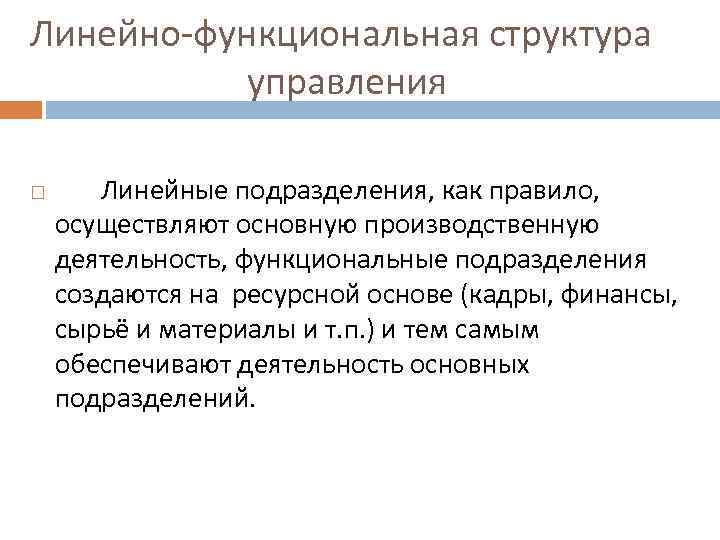 Линейно-функциональная структура управления

Линейные подразделения, как правило, осуществляют основную производственную деятельность, функциональные подразделения создаются на ресурсной основе (кадры, финансы, сырьё и материалы и т.п.) и тем самым обеспечивают деятельность основных подразделений.